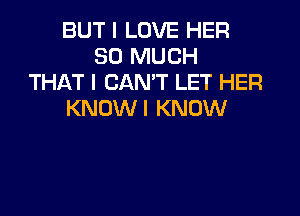 BUT I LOVE HER
SO MUCH
THAT I CAN'T LET HER
KNOW I KNOW